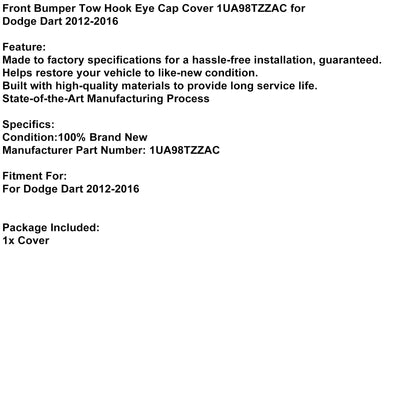 Front Bumper Tow Hook Eye Cap Cover 1UA98TZZAC for Dodge Dart 2012-2016

Feature:
Made to factory specifications for a hassle-free installation, guaranteed.
Helps restore your vehicle to like-new condition.
Built with high-quality materials to provide long service life.
State-of-the-Art Manufacturing Process

Specifics:
Condition:100% Brand New
Manufacturer Part Number: 1UA98TZZAC

Fitment For:
For Dodge Dart 2012-2016

Package Included:
1x Cover